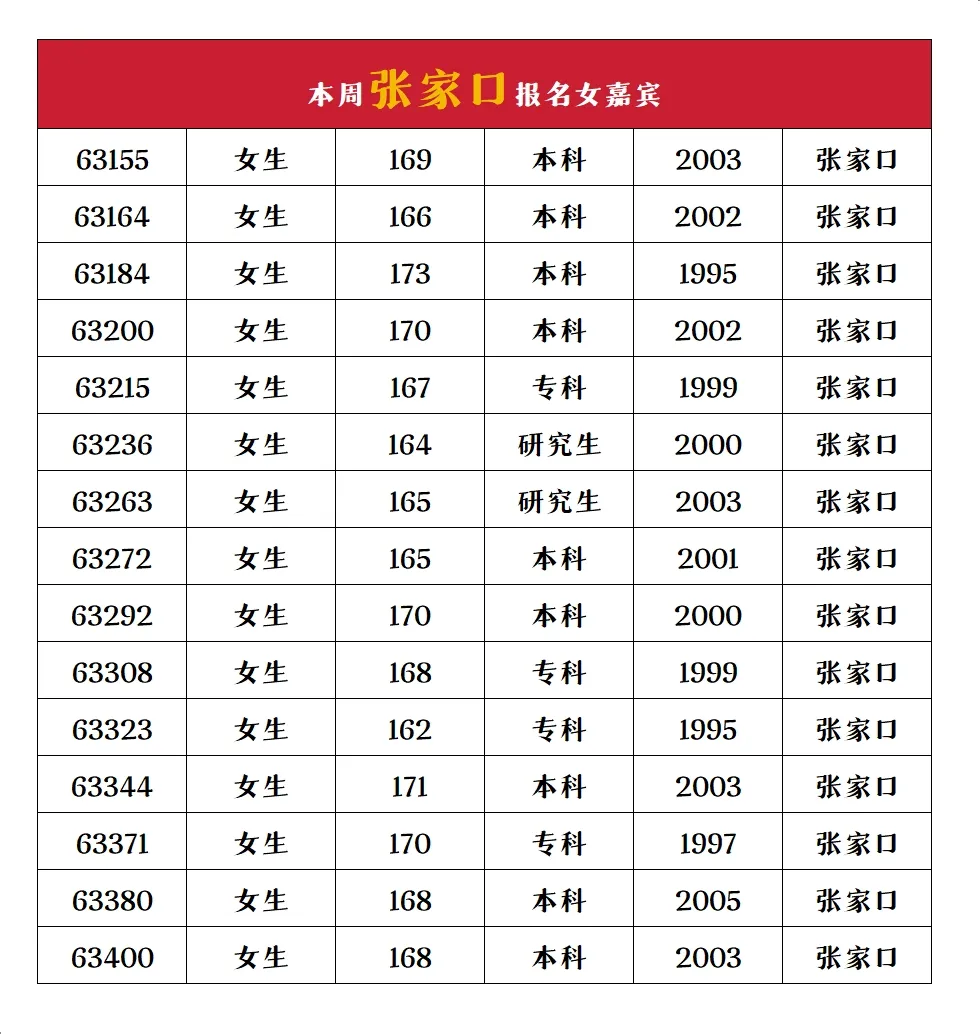 本周张家口报名女嘉宾

| 63155 | 女生 | 169 | 本科 | 2003 | 张家口 |
|---|---|---|---|---|---|
| 63164 | 女生 | 166 | 本科 | 2002 | 张家口 |
| 63184 | 女生 | 173 | 本科 | 1995 | 张家口 |
| 63200 | 女生 | 170 | 本科 | 2002 | 张家口 |
| 63215 | 女生 | 167 | 专科 | 1999 | 张家口 |
| 63236 | 女生 | 164 | 研究生 | 2000 | 张家口 |
| 63263 | 女生 | 165 | 研究生 | 2003 | 张家口 |
| 63272 | 女生 | 165 | 本科 | 2001 | 张家口 |
| 63292 | 女生 | 170 | 本科 | 2000 | 张家口 |
| 63308 | 女生 | 168 | 专科 | 1999 | 张家口 |
| 63323 | 女生 | 162 | 专科 | 1995 | 张家口 |
| 63344 | 女生 | 171 | 本科 | 2003 | 张家口 |
| 63371 | 女生 | 170 | 专科 | 1997 | 张家口 |
| 63380 | 女生 | 168 | 本科 | 2005 | 张家口 |
| 63400 | 女生 | 168 | 本科 | 2003 | 张家口 |